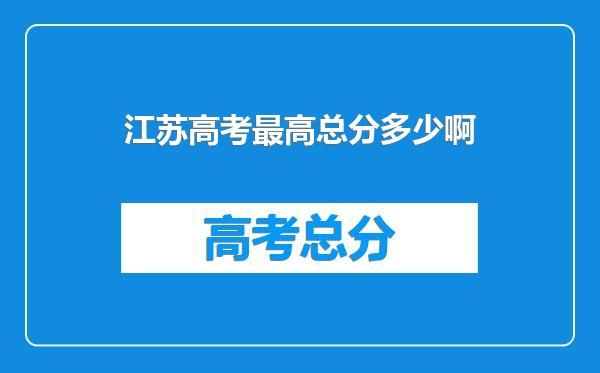 江苏高考最高总分多少啊

高考总分